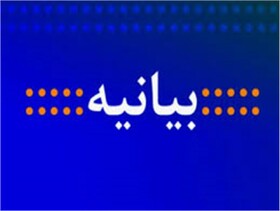 بیانیه